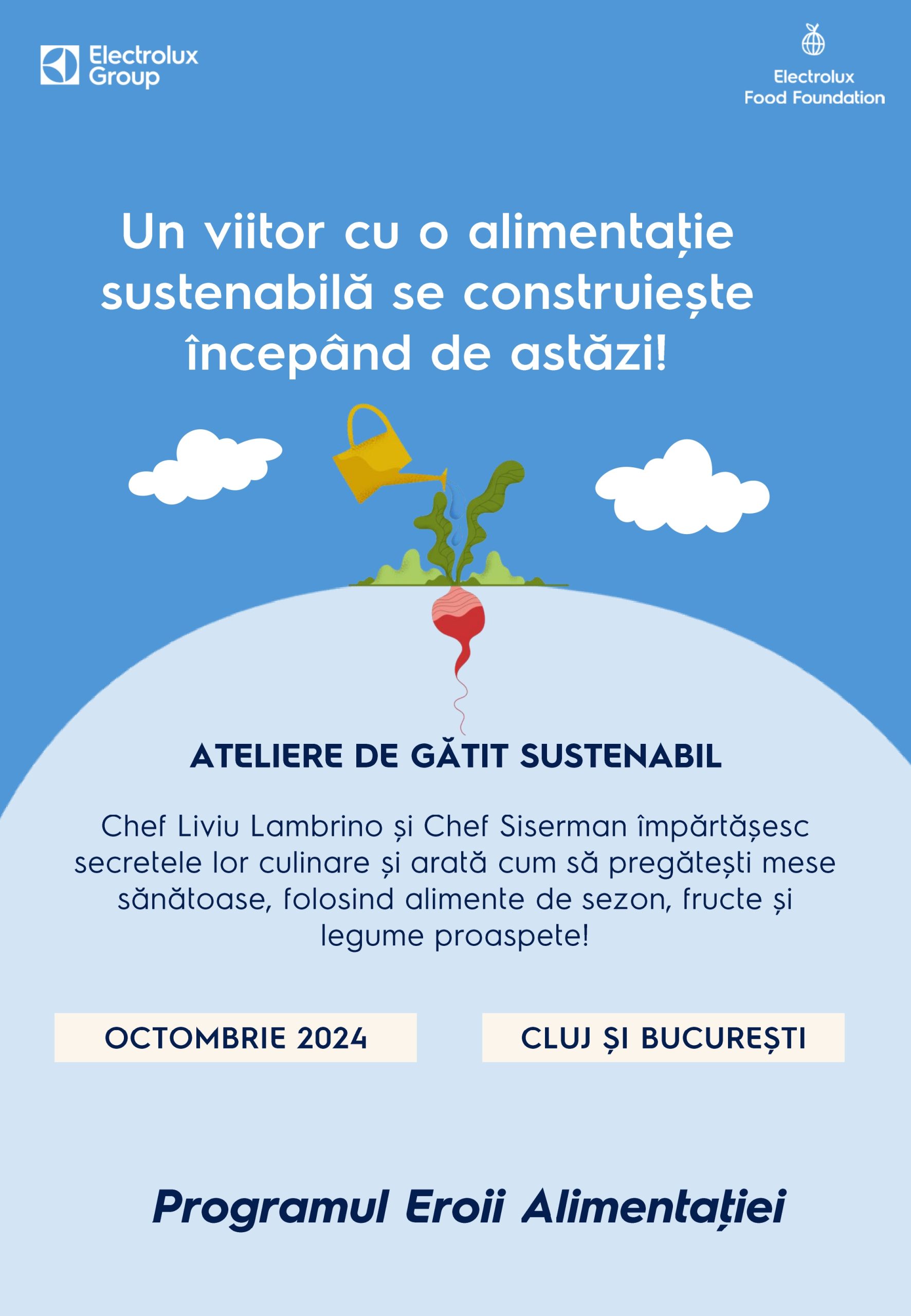 Electrolux Group

Electrolux Food Foundation

Un viitor cu o alimentație sustenabilă se construiește începând de astăzi!

ATELIERE DE GĂTIT SUSTENABIL

Chef Liviu Lambrino și Chef Siserman împărtășesc secretele lor culinare și arată cum să pregătești mese sănătoase, folosind alimente de sezon, fructe și legume proaspete!

OCTOMBRIE 2024

CLUJ ȘI BUCUREȘTI

Programul Eroii Alimentației